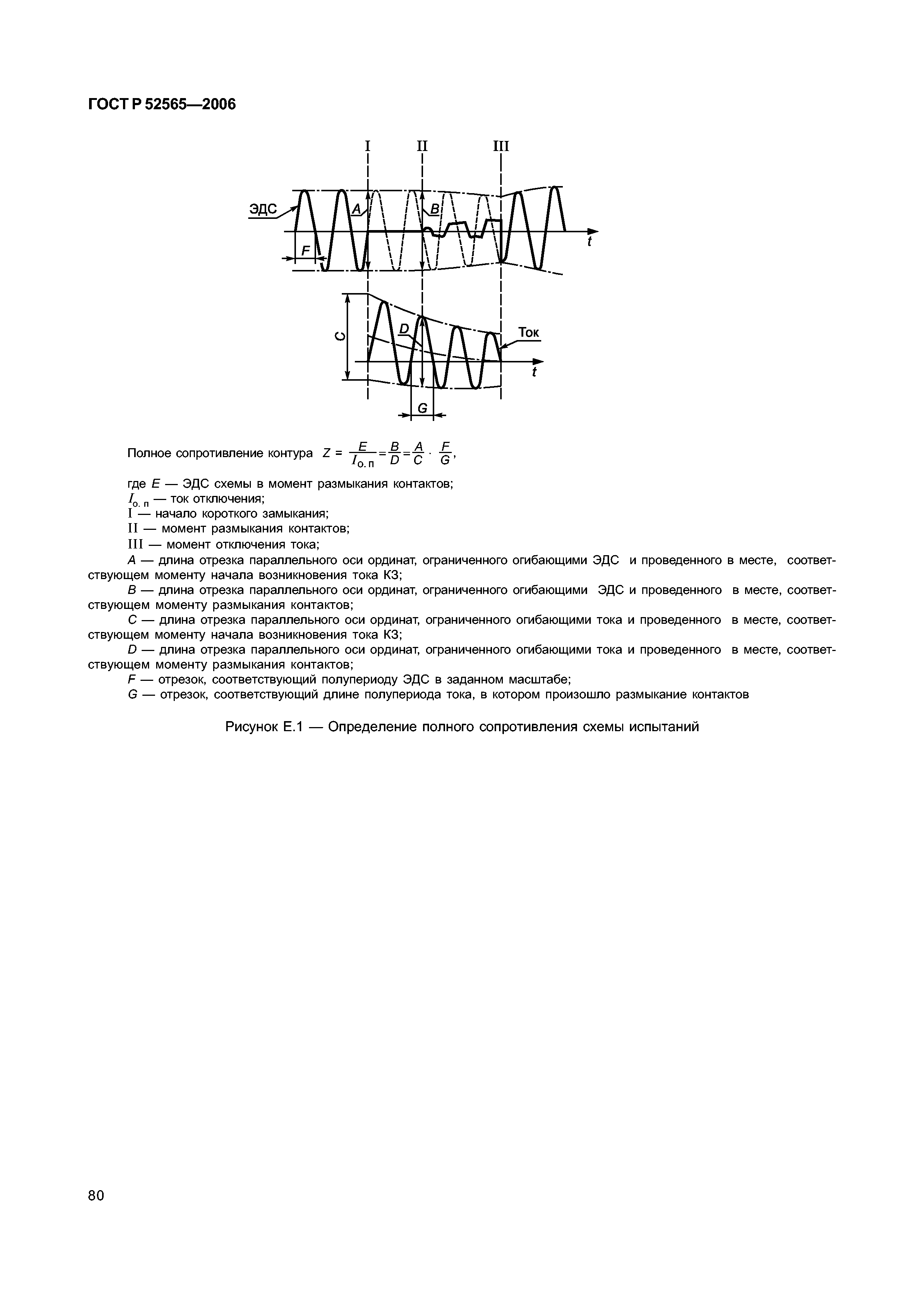 ГОСТ Р 52565—2006

I II III

ЭДС A B

F t

C D Ток

t

G

Полное сопротивление контура $Z = \frac{E}{I_{о.п}} = \frac{B}{D} = \frac{A}{C} \cdot \frac{F}{G}$,

где $E$ — ЭДС схемы в момент размыкания контактов;
$I_{о.п}$ — ток отключения;
I — начало короткого замыкания;
II — момент размыкания контактов;
III — момент отключения тока;
$A$ — длина отрезка параллельного оси ординат, ограниченного огибающими ЭДС и проведенного в месте, соответствующем моменту начала возникновения тока КЗ;
$B$ — длина отрезка параллельного оси ординат, ограниченного огибающими ЭДС и проведенного в месте, соответствующем моменту размыкания контактов;
$C$ — длина отрезка параллельного оси ординат, ограниченного огибающими тока и проведенного в месте, соответствующем моменту начала возникновения тока КЗ;
$D$ — длина отрезка параллельного оси ординат, ограниченного огибающими тока и проведенного в месте, соответствующем моменту размыкания контактов;
$F$ — отрезок, соответствующий полупериоду ЭДС в заданном масштабе;
$G$ — отрезок, соответствующий длине полупериода тока, в котором произошло размыкание контактов

Рисунок Е.1 — Определение полного сопротивления схемы испытаний

80